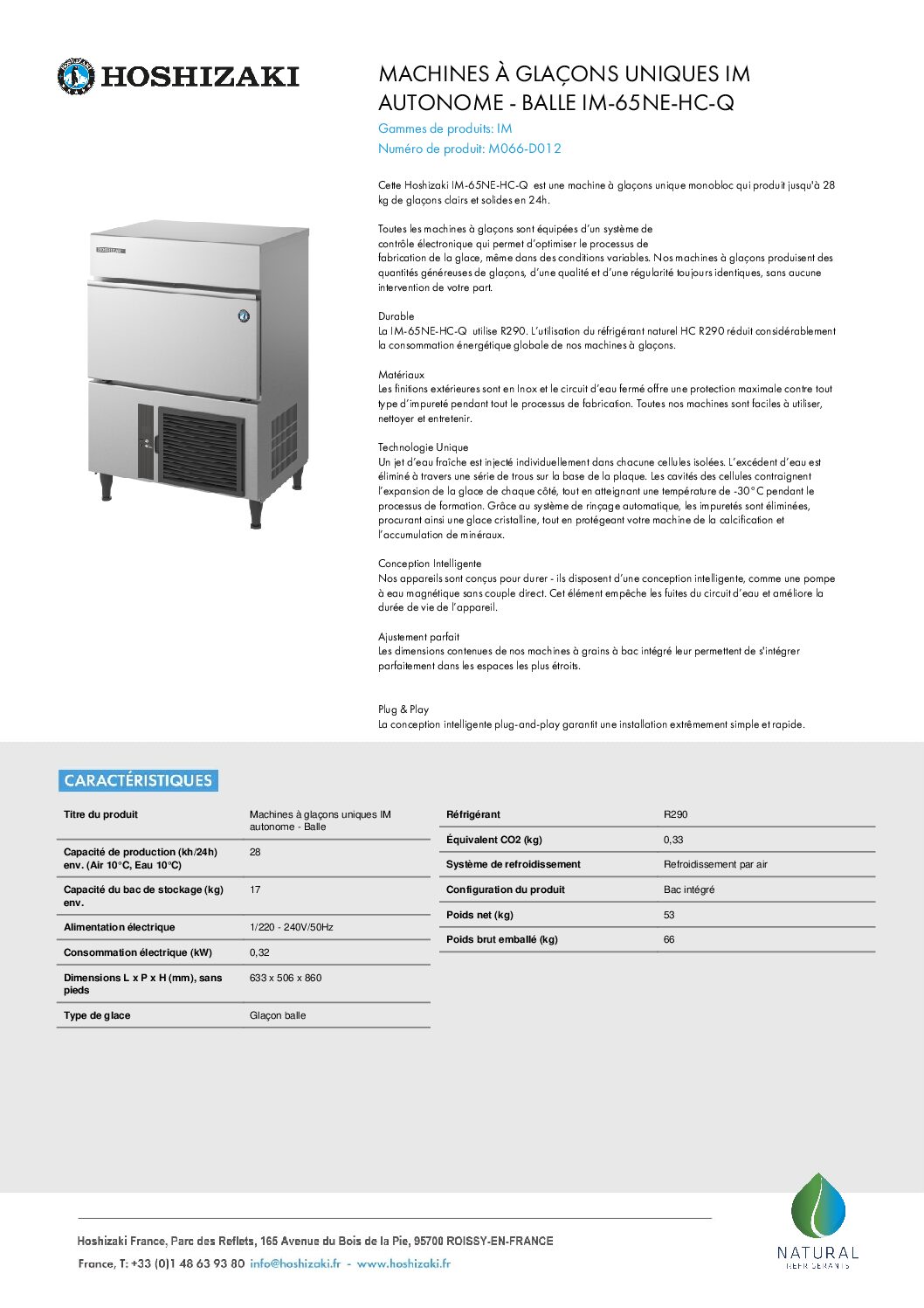 HOSHIZAKI

MACHINES À GLAÇONS UNIQUES IM AUTONOME - BALLE IM-65NE-HC-Q

Gammes de produits: IM
Numéro de produit: M066-D012

HOSHIZAKI

Cette Hoshizaki IM-65NE-HC-Q est une machine à glaçons unique monobloc qui produit jusqu'à 28 kg de glaçons clairs et solides en 24h.

Toutes les machines à glaçons sont équipées d'un système de contrôle électronique qui permet d'optimiser le processus de fabrication de la glace, même dans des conditions variables. Nos machines à glaçons produisent des quantités généreuses de glaçons, d'une qualité et d'une régularité toujours identiques, sans aucune intervention de votre part.

Durable
La IM-65NE-HC-Q utilise R290. L'utilisation du réfrigérant naturel HC R290 réduit considérablement la consommation énergétique globale de nos machines à glaçons.

Matériaux
Les finitions extérieures sont en Inox et le circuit d'eau fermé offre une protection maximale contre tout type d'impureté pendant tout le processus de fabrication. Toutes nos machines sont faciles à utiliser, nettoyer et entretenir.

Technologie Unique
Un jet d'eau fraîche est injecté individuellement dans chacune cellules isolées. L'excédent d'eau est éliminé à travers une série de trous sur la base de la plaque. Les cavités des cellules contraignent l'expansion de la glace de chaque côté, tout en atteignant une température de -30°C pendant le processus de formation. Grâce au système de rinçage automatique, les impuretés sont éliminées, procurant ainsi une glace cristalline, tout en protégeant votre machine de la calcification et l'accumulation de minéraux.

Conception Intelligente
Nos appareils sont conçus pour durer - ils disposent d'une conception intelligente, comme une pompe à eau magnétique sans couple direct. Cet élément empêche les fuites du circuit d'eau et améliore la durée de vie de l'appareil.

Ajustement parfait
Les dimensions contenues de nos machines à grains à bac intégré leur permettent de s'intégrer parfaitement dans les espaces les plus étroits.

Plug & Play
La conception intelligente plug-and-play garantit une installation extrêmement simple et rapide.

CARACTÉRISTIQUES

| Titre du produit | Machines à glaçons uniques IM autonome - Balle |
|---|---|
| Capacité de production (kh/24h) env. (Air 10°C, Eau 10°C) | 28 |
| Capacité du bac de stockage (kg) env. | 17 |
| Alimentation électrique | 1/220 - 240V/50Hz |
| Consommation électrique (kW) | 0,32 |
| Dimensions L x P x H (mm), sans pieds | 633 x 506 x 860 |
| Type de glace | Glaçon balle |

| Réfrigérant | R290 |
|---|---|
| Équivalent CO2 (kg) | 0,33 |
| Système de refroidissement | Refroidissement par air |
| Configuration du produit | Bac intégré |
| Poids net (kg) | 53 |
| Poids brut emballé (kg) | 66 |

Hoshizaki France, Parc des Reflets, 165 Avenue du Bois de la Pie, 95700 ROISSY-EN-FRANCE
France, T: +33 (0)1 48 63 93 80 info@hoshizaki.fr - www.hoshizaki.fr

NATURAL
REFRIGERANTS